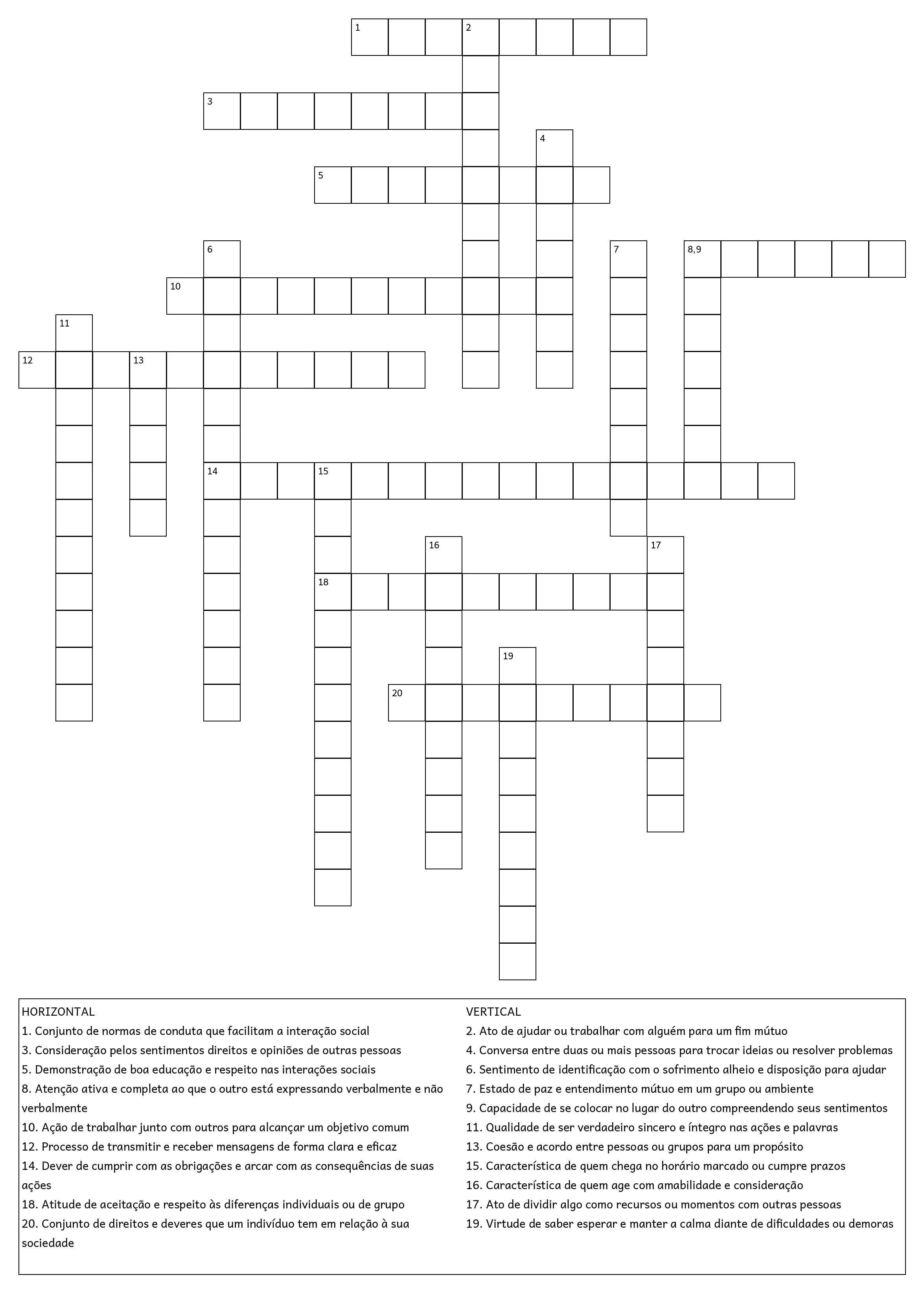 1
2
3
4
5
6
7
8,9
10
11
12
13
14
15
16
17
18
19
20

HORIZONTAL
1. Conjunto de normas de conduta que facilitam a interação social
3. Consideração pelos sentimentos direitos e opiniões de outras pessoas
5. Demonstração de boa educação e respeito nas interações sociais
8. Atenção ativa e completa ao que o outro está expressando verbalmente e não verbalmente
10. Ação de trabalhar junto com outros para alcançar um objetivo comum
12. Processo de transmitir e receber mensagens de forma clara e eficaz
14. Dever de cumprir com as obrigações e arcar com as consequências de suas ações
18. Atitude de aceitação e respeito às diferenças individuais ou de grupo
20. Conjunto de direitos e deveres que um indivíduo tem em relação à sua sociedade

VERTICAL
2. Ato de ajudar ou trabalhar com alguém para um fim mútuo
4. Conversa entre duas ou mais pessoas para trocar ideias ou resolver problemas
6. Sentimento de identificação com o sofrimento alheio e disposição para ajudar
7. Estado de paz e entendimento mútuo em um grupo ou ambiente
9. Capacidade de se colocar no lugar do outro compreendendo seus sentimentos
11. Qualidade de ser verdadeiro sincero e íntegro nas ações e palavras
13. Coesão e acordo entre pessoas ou grupos para um propósito
15. Característica de quem chega no horário marcado ou cumpre prazos
16. Característica de quem age com amabilidade e consideração
17. Ato de dividir algo como recursos ou momentos com outras pessoas
19. Virtude de saber esperar e manter a calma diante de dificuldades ou demoras